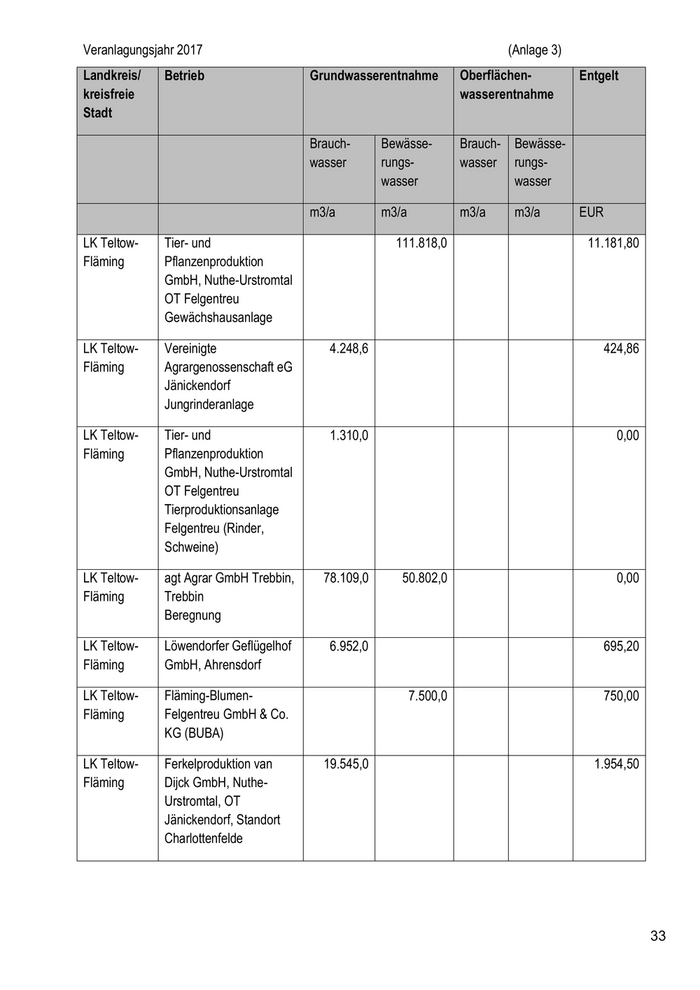 Veranlagungsjahr 2017 (Anlage 3)

| Landkreis/ kreisfreie Stadt | Betrieb | Grundwasserentnahme | | Oberflächenwasserentnahme | | Entgelt |
|---|---|---|---|---|---|---|
| | | Brauchwasser | Bewässerungswasser | Brauchwasser | Bewässerungswasser | |
| | | m3/a | m3/a | m3/a | m3/a | EUR |
| LK Teltow-Fläming | Tier- und Pflanzenproduktion GmbH, Nuthe-Urstromtal OT Felgentreu Gewächshausanlage | | 111.818,0 | | | 11.181,80 |
| LK Teltow-Fläming | Vereinigte Agrargenossenschaft eG Jänickendorf Jungrinderanlage | 4.248,6 | | | | 424,86 |
| LK Teltow-Fläming | Tier- und Pflanzenproduktion GmbH, Nuthe-Urstromtal OT Felgentreu Tierproduktionsanlage Felgentreu (Rinder, Schweine) | 1.310,0 | | | | 0,00 |
| LK Teltow-Fläming | agt Agrar GmbH Trebbin, Trebbin Beregnung | 78.109,0 | 50.802,0 | | | 0,00 |
| LK Teltow-Fläming | Löwendorfer Geflügelhof GmbH, Ahrensdorf | 6.952,0 | | | | 695,20 |
| LK Teltow-Fläming | Fläming-Blumen-Felgentreu GmbH & Co. KG (BUBA) | | 7.500,0 | | | 750,00 |
| LK Teltow-Fläming | Ferkelproduktion van Dijck GmbH, Nuthe-Urstromtal, OT Jänickendorf, Standort Charlottenfelde | 19.545,0 | | | | 1.954,50 |

33